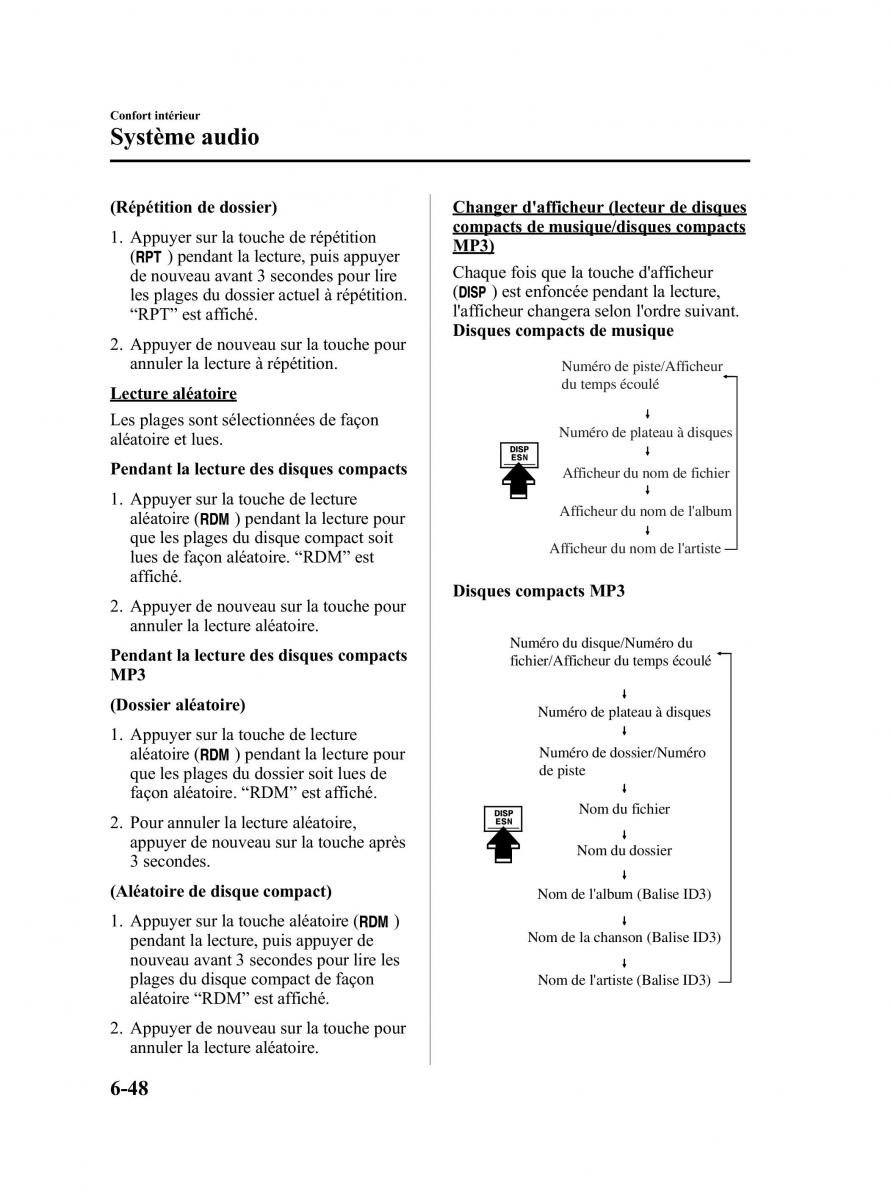 Confort intérieur
Système audio

(Répétition de dossier)

1. Appuyer sur la touche de répétition (RPT ) pendant la lecture, puis appuyer de nouveau avant 3 secondes pour lire les plages du dossier actuel à répétition. “RPT” est affiché.

2. Appuyer de nouveau sur la touche pour annuler la lecture à répétition.

Lecture aléatoire

Les plages sont sélectionnées de façon aléatoire et lues.

Pendant la lecture des disques compacts

1. Appuyer sur la touche de lecture aléatoire (RDM ) pendant la lecture pour que les plages du disque compact soit lues de façon aléatoire. “RDM” est affiché.

2. Appuyer de nouveau sur la touche pour annuler la lecture aléatoire.

Pendant la lecture des disques compacts MP3

(Dossier aléatoire)

1. Appuyer sur la touche de lecture aléatoire (RDM ) pendant la lecture pour que les plages du dossier soit lues de façon aléatoire. “RDM” est affiché.

2. Pour annuler la lecture aléatoire, appuyer de nouveau sur la touche après 3 secondes.

(Aléatoire de disque compact)

1. Appuyer sur la touche aléatoire (RDM ) pendant la lecture, puis appuyer de nouveau avant 3 secondes pour lire les plages du disque compact de façon aléatoire “RDM” est affiché.

2. Appuyer de nouveau sur la touche pour annuler la lecture aléatoire.

Changer d'afficheur (lecteur de disques compacts de musique/disques compacts MP3)

Chaque fois que la touche d'afficheur (DISP ) est enfoncée pendant la lecture, l'afficheur changera selon l'ordre suivant.

Disques compacts de musique

DISP ESN

Numéro de piste/Afficheur du temps écoulé
Numéro de plateau à disques
Afficheur du nom de fichier
Afficheur du nom de l'album
Afficheur du nom de l'artiste

Disques compacts MP3

DISP ESN

Numéro du disque/Numéro du fichier/Afficheur du temps écoulé
Numéro de plateau à disques
Numéro de dossier/Numéro de piste
Nom du fichier
Nom du dossier
Nom de l'album (Balise ID3)
Nom de la chanson (Balise ID3)
Nom de l'artiste (Balise ID3)

6-48